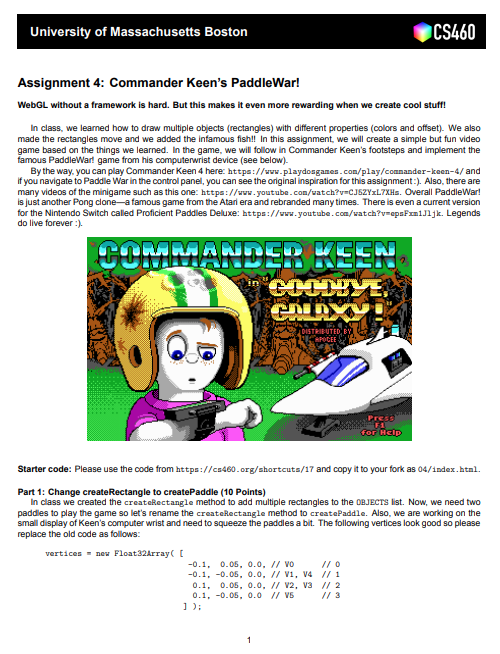 University of Massachusetts Boston

CS460

Assignment 4: Commander Keen's PaddleWar!

WebGL without a framework is hard. But this makes it even more rewarding when we create cool stuff!

In class, we learned how to draw multiple objects (rectangles) with different properties (colors and offset). We also made the rectangles move and we added the infamous fish!! In this assignment, we will create a simple but fun video game based on the things we learned. In the game, we will follow in Commander Keen's footsteps and implement the famous PaddleWar! game from his computerwrist device (see below).

By the way, you can play Commander Keen 4 here: https://www.playdosgames.com/play/commander-keen-4/ and if you navigate to Paddle War in the control panel, you can see the original inspiration for this assignment :). Also, there are many videos of the minigame such as this one: https://www.youtube.com/watch?v=CJ5ZYxL7XHs. Overall PaddleWar! is just another Pong clone—a famous game from the Atari era and rebranded many times. There is even a current version for the Nintendo Switch called Proficient Paddles Deluxe: https://www.youtube.com/watch?v=epsFxm1Jljk. Legends do live forever :).

COMMANDER KEEN

in "GOODBYE, GALAXY!"

DISTRIBUTED BY APOGEE

Press F1 for Help

Starter code: Please use the code from https://cs460.org/shortcuts/17 and copy it to your fork as 04/index.html.

Part 1: Change createRectangle to createPaddle (10 Points)

In class we created the createRectangle method to add multiple rectangles to the OBJECTS list. Now, we need two paddles to play the game so let's rename the createRectangle method to createPaddle. Also, we are working on the small display of Keen's computer wrist and need to squeeze the paddles a bit. The following vertices look good so please replace the old code as follows:

vertices = new Float32Array( [
-0.1, 0.05, 0.0, // V0 // 0
-0.1, -0.05, 0.0, // V1, V4 // 1
0.1, 0.05, 0.0, // V2, V3 // 2
0.1, -0.05, 0.0 // V5 // 3
] );

1